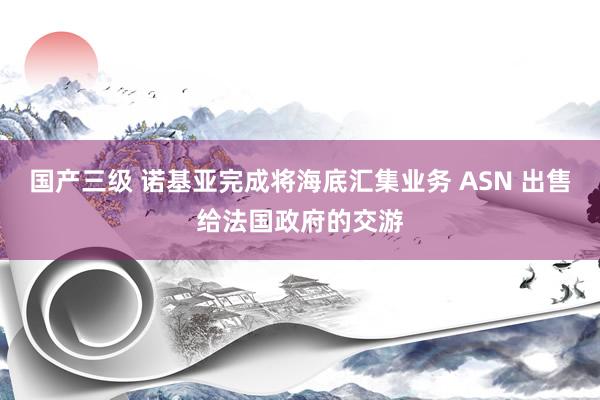 国产三级 诺基亚完成将海底汇集业务 ASN 出售给法国政府的交游